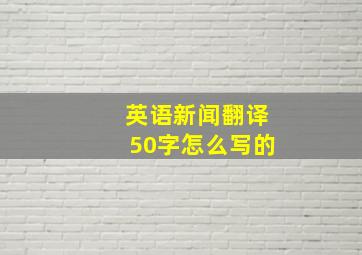 英语新闻翻译
50字怎么写的